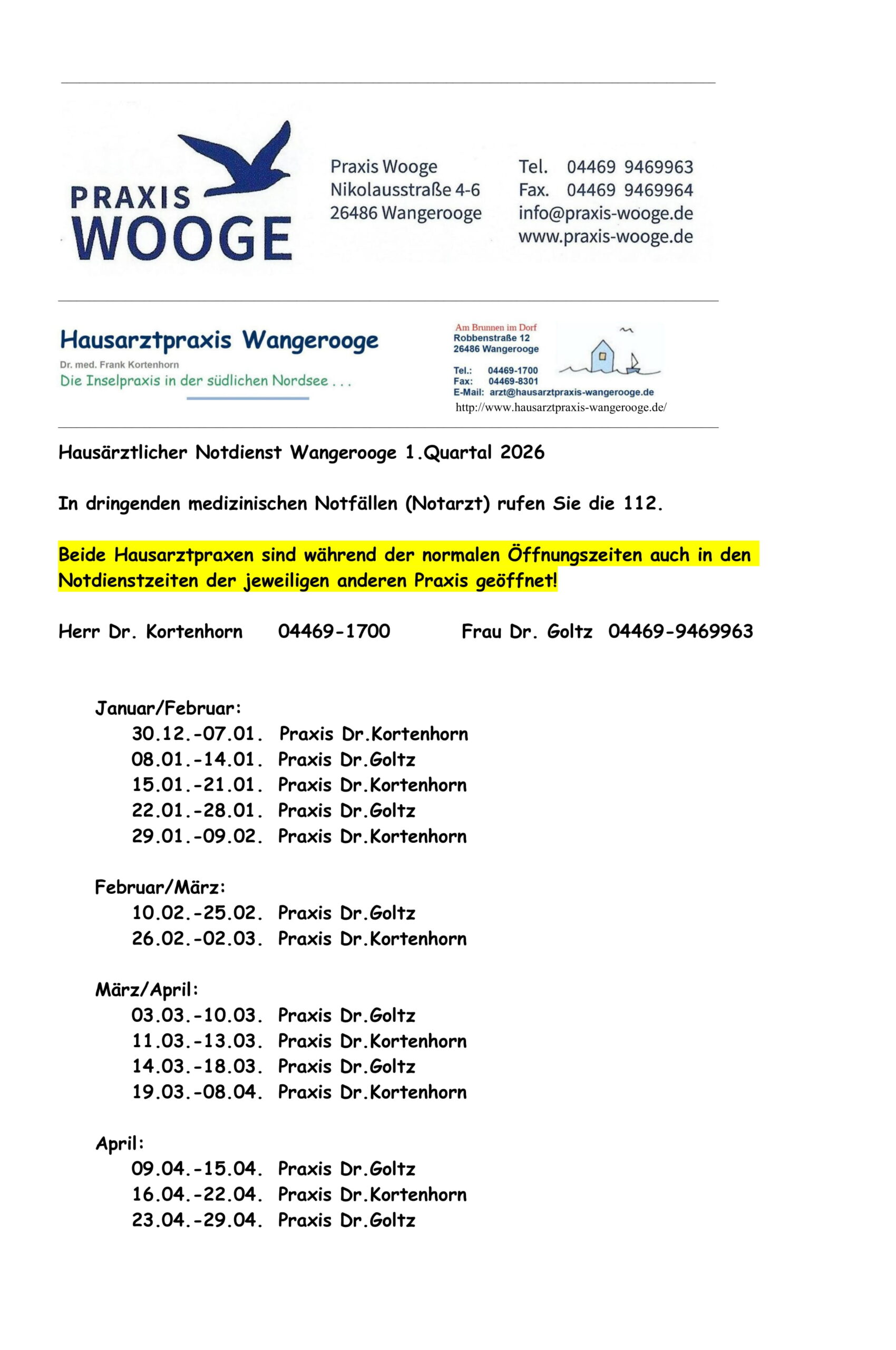 PRAXIS WOOGE

Praxis Wooge
Nikolausstraße 4-6
26486 Wangerooge

Tel. 04469 9469963
Fax. 04469 9469964
info@praxis-wooge.de
www.praxis-wooge.de

Hausarztpraxis Wangerooge
Dr. med. Frank Kortenhorn
Die Inselpraxis in der südlichen Nordsee . . .

Am Brunnen im Dorf
Robbenstraße 12
26486 Wangerooge

Tel.: 04469-1700
Fax: 04469-8301
E-Mail: arzt@hausarztpraxis-wangerooge.de
http://www.hausarztpraxis-wangerooge.de/

Hausärztlicher Notdienst Wangerooge 1.Quartal 2026

In dringenden medizinischen Notfällen (Notarzt) rufen Sie die 112.

Beide Hausarztpraxen sind während der normalen Öffnungszeiten auch in den Notdienstzeiten der jeweiligen anderen Praxis geöffnet!

Herr Dr. Kortenhorn 04469-1700 Frau Dr. Goltz 04469-9469963

Januar/Februar:
30.12.-07.01. Praxis Dr.Kortenhorn
08.01.-14.01. Praxis Dr.Goltz
15.01.-21.01. Praxis Dr.Kortenhorn
22.01.-28.01. Praxis Dr.Goltz
29.01.-09.02. Praxis Dr.Kortenhorn

Februar/März:
10.02.-25.02. Praxis Dr.Goltz
26.02.-02.03. Praxis Dr.Kortenhorn

März/April:
03.03.-10.03. Praxis Dr.Goltz
11.03.-13.03. Praxis Dr.Kortenhorn
14.03.-18.03. Praxis Dr.Goltz
19.03.-08.04. Praxis Dr.Kortenhorn

April:
09.04.-15.04. Praxis Dr.Goltz
16.04.-22.04. Praxis Dr.Kortenhorn
23.04.-29.04. Praxis Dr.Goltz